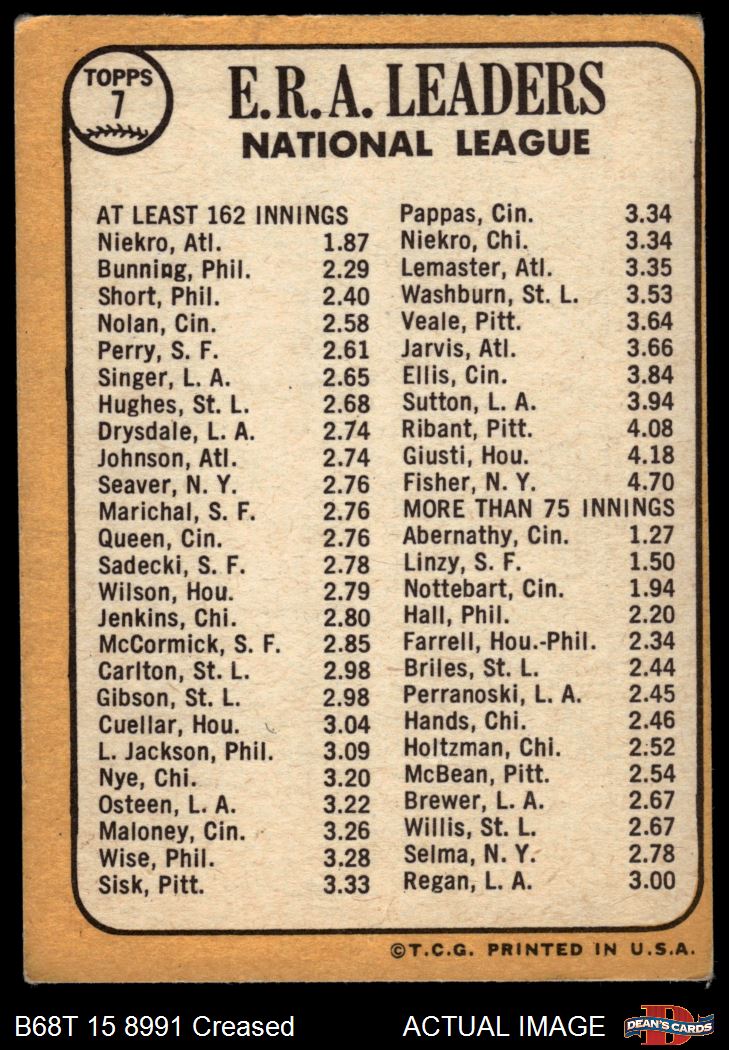 TOPPS
7

E.R.A. LEADERS
NATIONAL LEAGUE

AT LEAST 162 INNINGS
Niekro, Atl. 1.87
Bunning, Phil. 2.29
Short, Phil. 2.40
Nolan, Cin. 2.58
Perry, S. F. 2.61
Singer, L. A. 2.65
Hughes, St. L. 2.68
Drysdale, L. A. 2.74
Johnson, Atl. 2.74
Seaver, N. Y. 2.76
Marichal, S. F. 2.76
Queen, Cin. 2.76
Sadecki, S. F. 2.78
Wilson, Hou. 2.79
Jenkins, Chi. 2.80
McCormick, S. F. 2.85
Carlton, St. L. 2.98
Gibson, St. L. 2.98
Cuellar, Hou. 3.04
L. Jackson, Phil. 3.09
Nye, Chi. 3.20
Osteen, L. A. 3.22
Maloney, Cin. 3.26
Wise, Phil. 3.28
Sisk, Pitt. 3.33

Pappas, Cin. 3.34
Niekro, Chi. 3.34
Lemaster, Atl. 3.35
Washburn, St. L. 3.53
Veale, Pitt. 3.64
Jarvis, Atl. 3.66
Ellis, Cin. 3.84
Sutton, L. A. 3.94
Ribant, Pitt. 4.08
Giusti, Hou. 4.18
Fisher, N. Y. 4.70
MORE THAN 75 INNINGS
Abernathy, Cin. 1.27
Linzy, S. F. 1.50
Nottebart, Cin. 1.94
Hall, Phil. 2.20
Farrell, Hou.-Phil. 2.34
Briles, St. L. 2.44
Perranoski, L. A. 2.45
Hands, Chi. 2.46
Holtzman, Chi. 2.52
McBean, Pitt. 2.54
Brewer, L. A. 2.67
Willis, St. L. 2.67
Selma, N. Y. 2.78
Regan, L. A. 3.00

©T.C.G. PRINTED IN U.S.A.

B68T 15 8991 Creased ACTUAL IMAGE DEAN'S CARDS